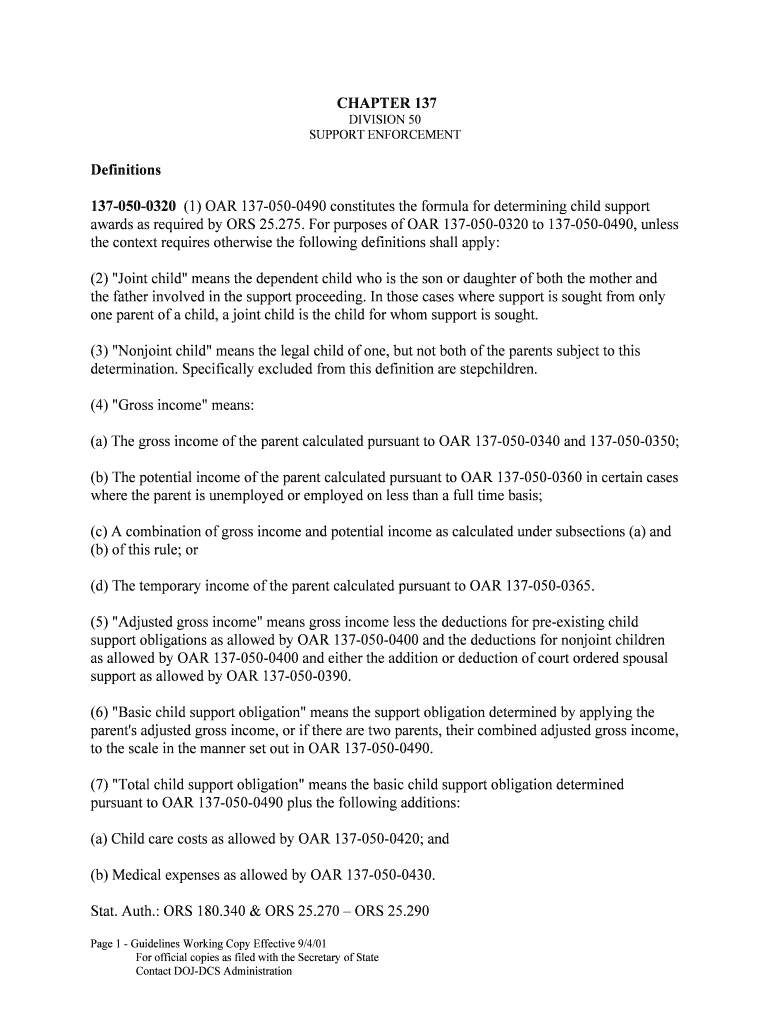 CHAPTER 137
DIVISION 50
SUPPORT ENFORCEMENT

Definitions

137-050-0320 (1) OAR 137-050-0490 constitutes the formula for determining child support awards as required by ORS 25.275. For purposes of OAR 137-050-0320 to 137-050-0490, unless the context requires otherwise the following definitions shall apply:

(2) "Joint child" means the dependent child who is the son or daughter of both the mother and the father involved in the support proceeding. In those cases where support is sought from only one parent of a child, a joint child is the child for whom support is sought.

(3) "Nonjoint child" means the legal child of one, but not both of the parents subject to this determination. Specifically excluded from this definition are stepchildren.

(4) "Gross income" means:

(a) The gross income of the parent calculated pursuant to OAR 137-050-0340 and 137-050-0350;

(b) The potential income of the parent calculated pursuant to OAR 137-050-0360 in certain cases where the parent is unemployed or employed on less than a full time basis;

(c) A combination of gross income and potential income as calculated under subsections (a) and (b) of this rule; or

(d) The temporary income of the parent calculated pursuant to OAR 137-050-0365.

(5) "Adjusted gross income" means gross income less the deductions for pre-existing child support obligations as allowed by OAR 137-050-0400 and the deductions for nonjoint children as allowed by OAR 137-050-0400 and either the addition or deduction of court ordered spousal support as allowed by OAR 137-050-0390.

(6) "Basic child support obligation" means the support obligation determined by applying the parent's adjusted gross income, or if there are two parents, their combined adjusted gross income, to the scale in the manner set out in OAR 137-050-0490.

(7) "Total child support obligation" means the basic child support obligation determined pursuant to OAR 137-050-0490 plus the following additions:

(a) Child care costs as allowed by OAR 137-050-0420; and

(b) Medical expenses as allowed by OAR 137-050-0430.

Stat. Auth.: ORS 180.340 & ORS 25.270 – ORS 25.290

Page 1 - Guidelines Working Copy Effective 9/4/01
For official copies as filed with the Secretary of State
Contact DOJ-DCS Administration